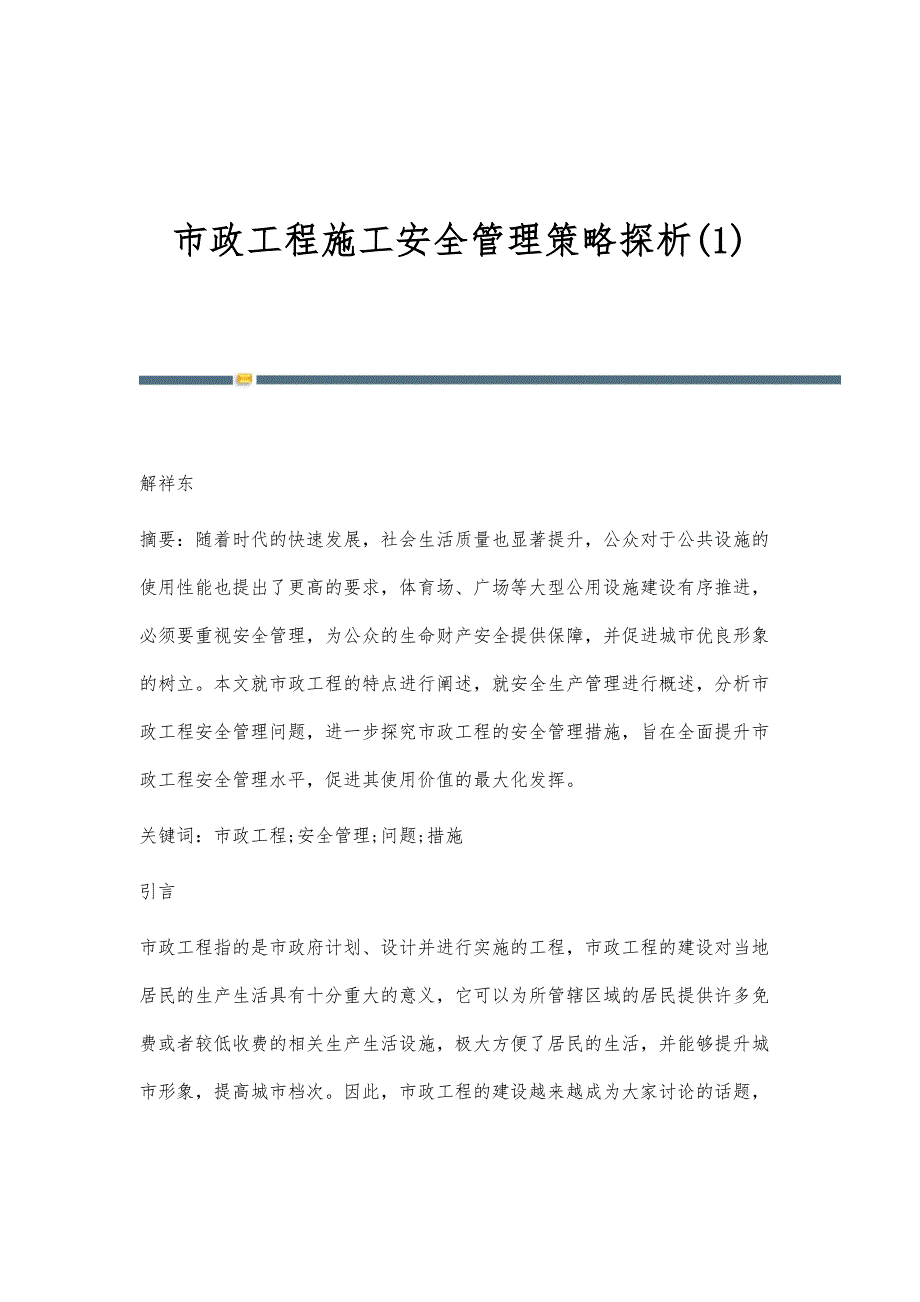 市政工程施工安全管理策略探析(1)

解祥东

摘要：随着时代的快速发展，社会生活质量也显著提升，公众对于公共设施的使用性能也提出了更高的要求，体育场、广场等大型公用设施建设有序推进，必须要重视安全管理，为公众的生命财产安全提供保障，并促进城市优良形象的树立。本文就市政工程的特点进行阐述，就安全生产管理进行概述，分析市政工程安全管理问题，进一步探究市政工程的安全管理措施，旨在全面提升市政工程安全管理水平，促进其使用价值的最大化发挥。

关键词：市政工程;安全管理;问题;措施

引言

市政工程指的是市政府计划、设计并进行实施的工程，市政工程的建设对当地居民的生产生活具有十分重大的意义，它可以为所管辖区域的居民提供许多免费或者较低收费的相关生产生活设施，极大方便了居民的生活，并能够提升城市形象，提高城市档次。因此，市政工程的建设越来越成为大家讨论的话题，